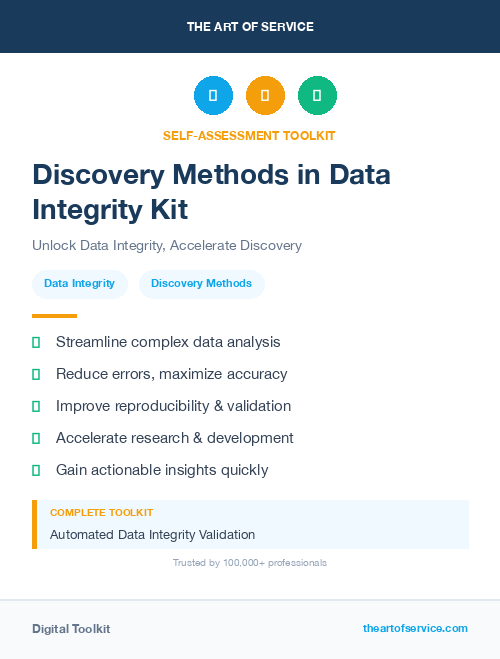 THE ART OF SERVICE

SELF-ASSESSMENT TOOLKIT

Discovery Methods in Data Integrity Kit

Unlock Data Integrity, Accelerate Discovery

Data Integrity

Discovery Methods

Streamline complex data analysis

Reduce errors, maximize accuracy

Improve reproducibility & validation

Accelerate research & development

Gain actionable insights quickly

COMPLETE TOOLKIT

Automated Data Integrity Validation

Trusted by 100,000+ professionals

Digital Toolkit

theartofservice.com